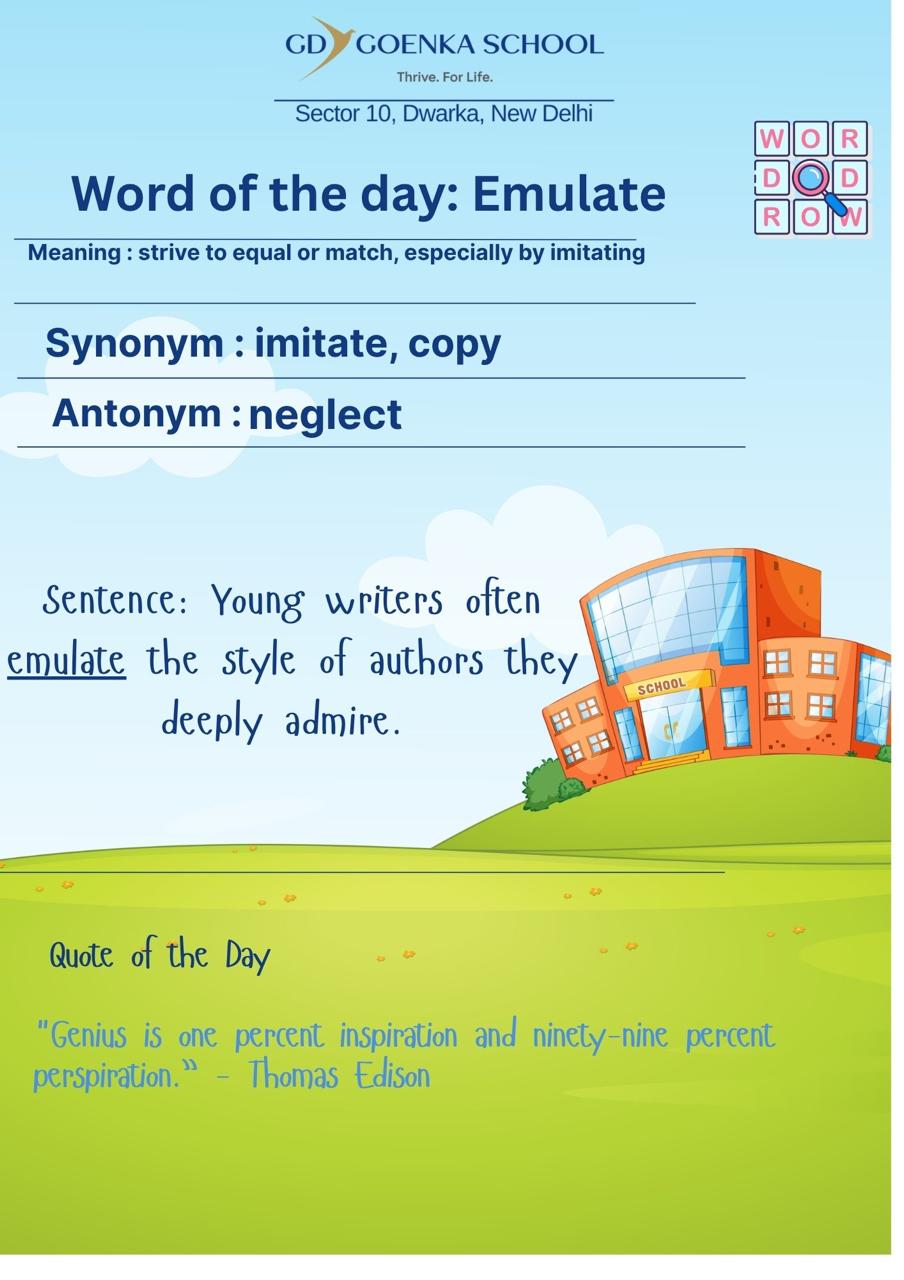 GD GOENKA SCHOOL
Thrive. For Life.
Sector 10, Dwarka, New Delhi

W O R
D D
R O W

Word of the day: Emulate

Meaning : strive to equal or match, especially by imitating

Synonym : imitate, copy

Antonym : neglect

Sentence: Young writers often emulate the style of authors they deeply admire.

SCHOOL

Quote of the Day

"Genius is one percent inspiration and ninety-nine percent perspiration." - Thomas Edison